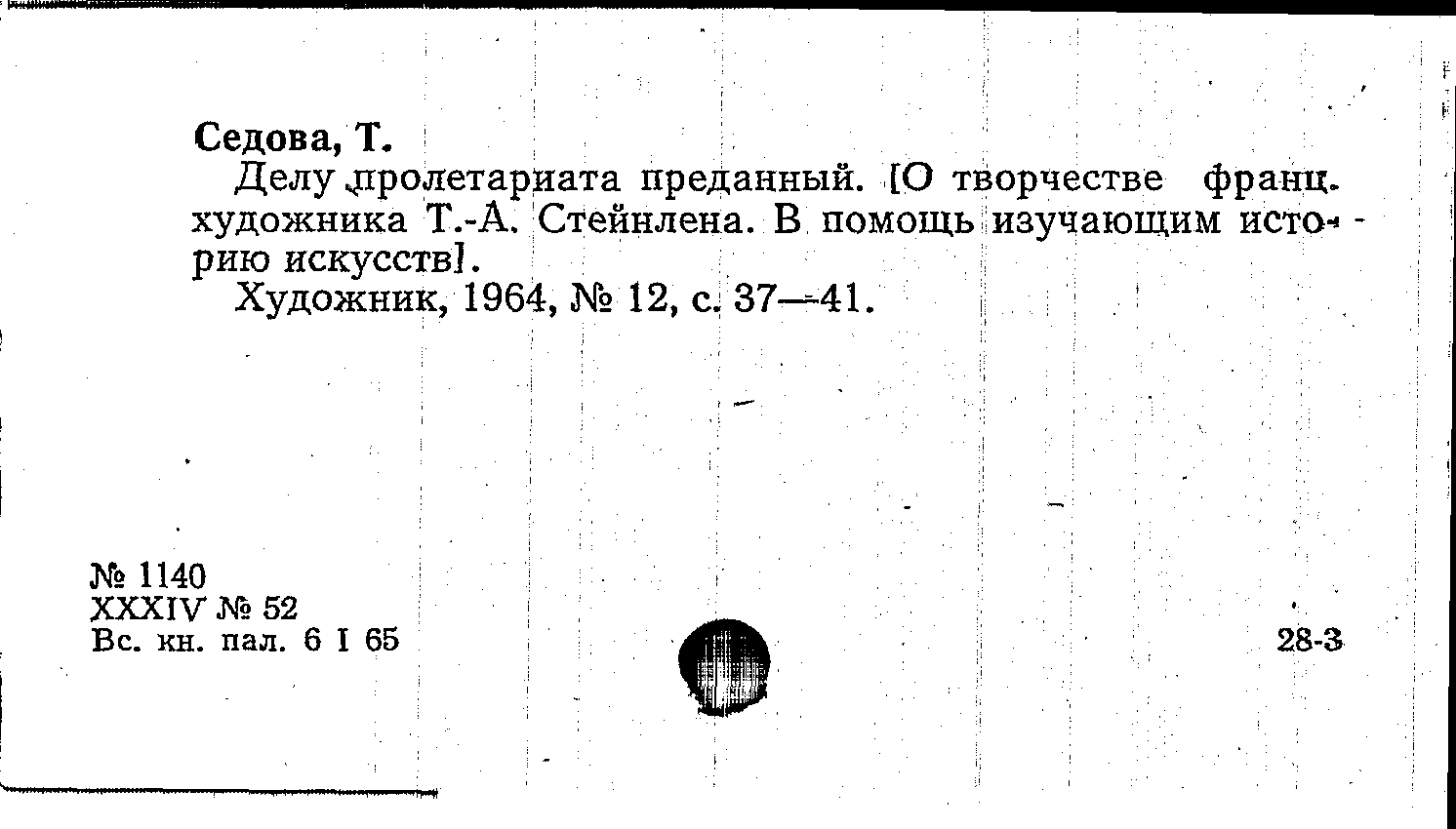 Седова, Т.

Делу пролетариата преданный. [О творчестве франц. художника Т.-А. Стейнлена. В помощь изучающим историю искусств].

Художник, 1964, № 12, с. 37—41.

№ 1140
XXXIV № 52
Вс. кн. пал. 6 I 65

28-3